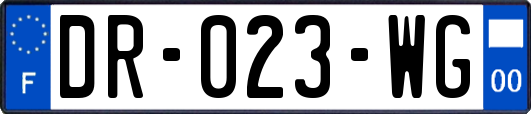 F
DR-023-WG
00